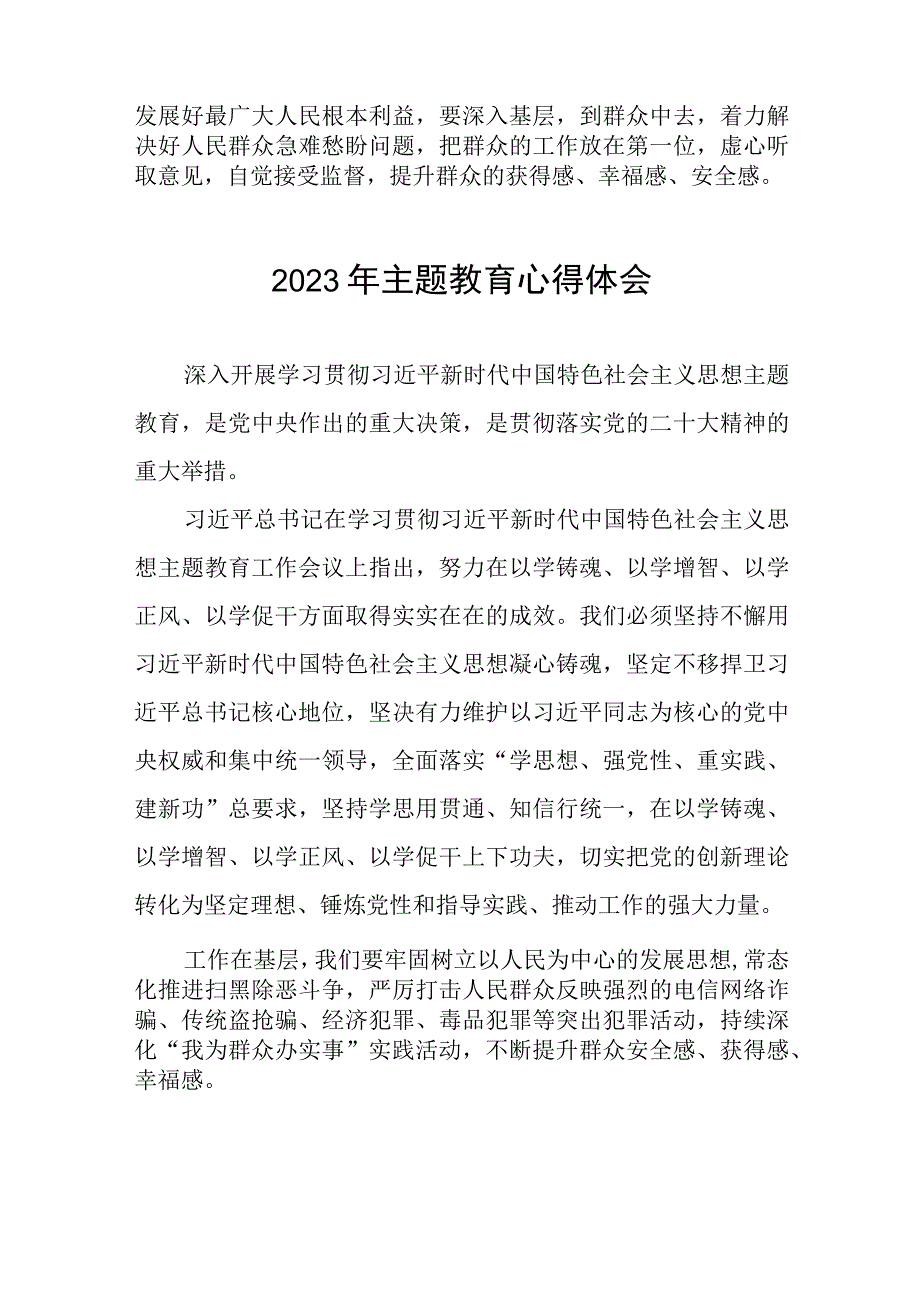 发展好最广大人民根本利益，要深入基层，到群众中去，着力解决好人民群众急难愁盼问题，把群众的工作放在第一位，虚心听取意见，自觉接受监督，提升群众的获得感、幸福感、安全感。

2023年主题教育心得体会

深入开展学习贯彻习近平新时代中国特色社会主义思想主题教育，是党中央作出的重大决策，是贯彻落实党的二十大精神的重大举措。

习近平总书记在学习贯彻习近平新时代中国特色社会主义思想主题教育工作会议上指出，努力在以学铸魂、以学增智、以学正风、以学促干方面取得实实在在的成效。我们必须坚持不懈用习近平新时代中国特色社会主义思想凝心铸魂，坚定不移捍卫习近平总书记核心地位，坚决有力维护以习近平同志为核心的党中央权威和集中统一领导，全面落实“学思想、强党性、重实践、建新功”总要求，坚持学思用贯通、知信行统一，在以学铸魂、以学增智、以学正风、以学促干上下功夫，切实把党的创新理论转化为坚定理想、锤炼党性和指导实践、推动工作的强大力量。

工作在基层，我们要牢固树立以人民为中心的发展思想，常态化推进扫黑除恶斗争，严厉打击人民群众反映强烈的电信网络诈骗、传统盗抢骗、经济犯罪、毒品犯罪等突出犯罪活动，持续深化“我为群众办实事”实践活动，不断提升群众安全感、获得感、幸福感。